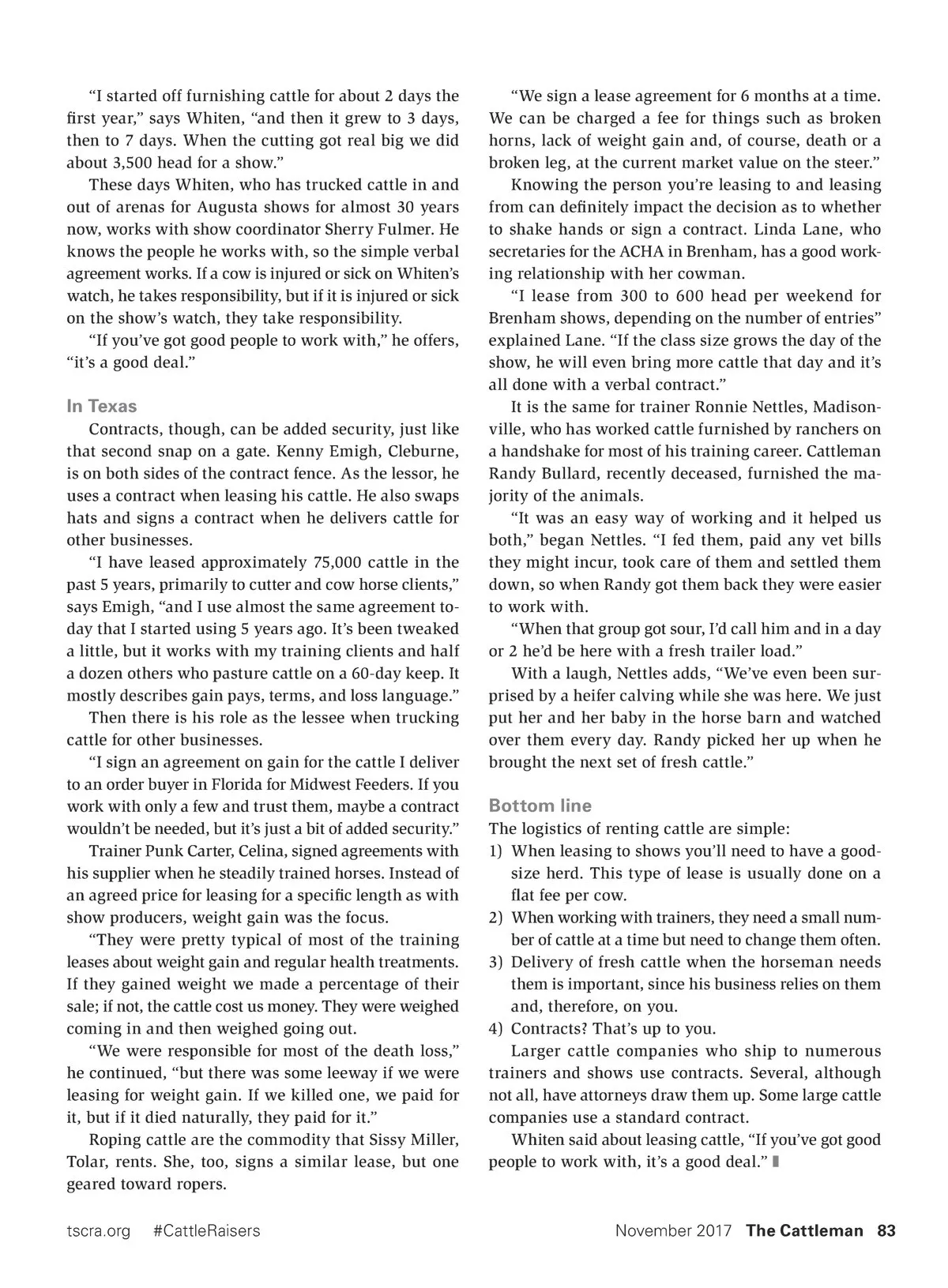 “I started off furnishing cattle for about 2 days the first year,” says Whiten, “and then it grew to 3 days, then to 7 days. When the cutting got real big we did about 3,500 head for a show.”

These days Whiten, who has trucked cattle in and out of arenas for Augusta shows for almost 30 years now, works with show coordinator Sherry Fulmer. He knows the people he works with, so the simple verbal agreement works. If a cow is injured or sick on Whiten’s watch, he takes responsibility, but if it is injured or sick on the show’s watch, they take responsibility.

“If you’ve got good people to work with,” he offers, “it’s a good deal.”

In Texas

Contracts, though, can be added security, just like that second snap on a gate. Kenny Emigh, Cleburne, is on both sides of the contract fence. As the lessor, he uses a contract when leasing his cattle. He also swaps hats and signs a contract when he delivers cattle for other businesses.

“I have leased approximately 75,000 cattle in the past 5 years, primarily to cutter and cow horse clients,” says Emigh, “and I use almost the same agreement today that I started using 5 years ago. It’s been tweaked a little, but it works with my training clients and half a dozen others who pasture cattle on a 60-day keep. It mostly describes gain pays, terms, and loss language.”

Then there is his role as the lessee when trucking cattle for other businesses.

“I sign an agreement on gain for the cattle I deliver to an order buyer in Florida for Midwest Feeders. If you work with only a few and trust them, maybe a contract wouldn’t be needed, but it’s just a bit of added security.”

Trainer Punk Carter, Celina, signed agreements with his supplier when he steadily trained horses. Instead of an agreed price for leasing for a specific length as with show producers, weight gain was the focus.

“They were pretty typical of most of the training leases about weight gain and regular health treatments. If they gained weight we made a percentage of their sale; if not, the cattle cost us money. They were weighed coming in and then weighed going out.

“We were responsible for most of the death loss,” he continued, “but there was some leeway if we were leasing for weight gain. If we killed one, we paid for it, but if it died naturally, they paid for it.”

Roping cattle are the commodity that Sissy Miller, Tolar, rents. She, too, signs a similar lease, but one geared toward ropers.

“We sign a lease agreement for 6 months at a time. We can be charged a fee for things such as broken horns, lack of weight gain and, of course, death or a broken leg, at the current market value on the steer.”

Knowing the person you’re leasing to and leasing from can definitely impact the decision as to whether to shake hands or sign a contract. Linda Lane, who secretaries for the ACHA in Brenham, has a good working relationship with her cowman.

“I lease from 300 to 600 head per weekend for Brenham shows, depending on the number of entries” explained Lane. “If the class size grows the day of the show, he will even bring more cattle that day and it’s all done with a verbal contract.”

It is the same for trainer Ronnie Nettles, Madisonville, who has worked cattle furnished by ranchers on a handshake for most of his training career. Cattleman Randy Bullard, recently deceased, furnished the majority of the animals.

“It was an easy way of working and it helped us both,” began Nettles. “I fed them, paid any vet bills they might incur, took care of them and settled them down, so when Randy got them back they were easier to work with.

“When that group got sour, I’d call him and in a day or 2 he’d be here with a fresh trailer load.”

With a laugh, Nettles adds, “We’ve even been surprised by a heifer calving while she was here. We just put her and her baby in the horse barn and watched over them every day. Randy picked her up when he brought the next set of fresh cattle.”

Bottom line

The logistics of renting cattle are simple:
1) When leasing to shows you’ll need to have a good-size herd. This type of lease is usually done on a flat fee per cow.
2) When working with trainers, they need a small number of cattle at a time but need to change them often.
3) Delivery of fresh cattle when the horseman needs them is important, since his business relies on them and, therefore, on you.
4) Contracts? That’s up to you.

Larger cattle companies who ship to numerous trainers and shows use contracts. Several, although not all, have attorneys draw them up. Some large cattle companies use a standard contract.

Whiten said about leasing cattle, “If you’ve got good people to work with, it’s a good deal.”

tscra.org #CattleRaisers November 2017 The Cattleman 83